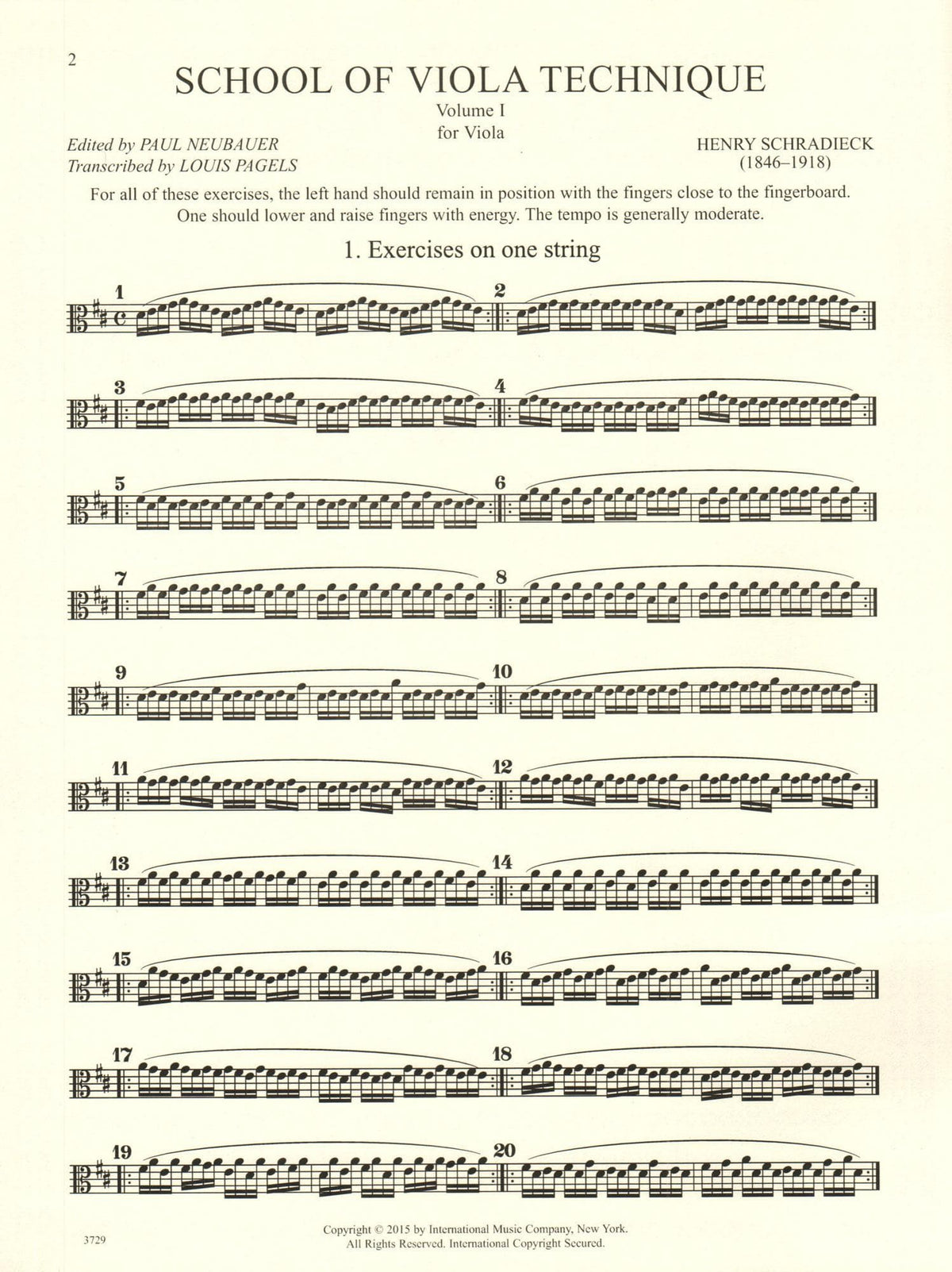 2

SCHOOL OF VIOLA TECHNIQUE

Volume I
for Viola

Edited by PAUL NEUBAUER
Transcribed by LOUIS PAGELS

HENRY SCHRADIECK
(1846–1918)

For all of these exercises, the left hand should remain in position with the fingers close to the fingerboard. One should lower and raise fingers with energy. The tempo is generally moderate.

1. Exercises on one string

1 2 3 4 5 6 7 8 9 10 11 12 13 14 15 16 17 18 19 20

3729

Copyright © 2015 by International Music Company, New York.
All Rights Reserved. International Copyright Secured.